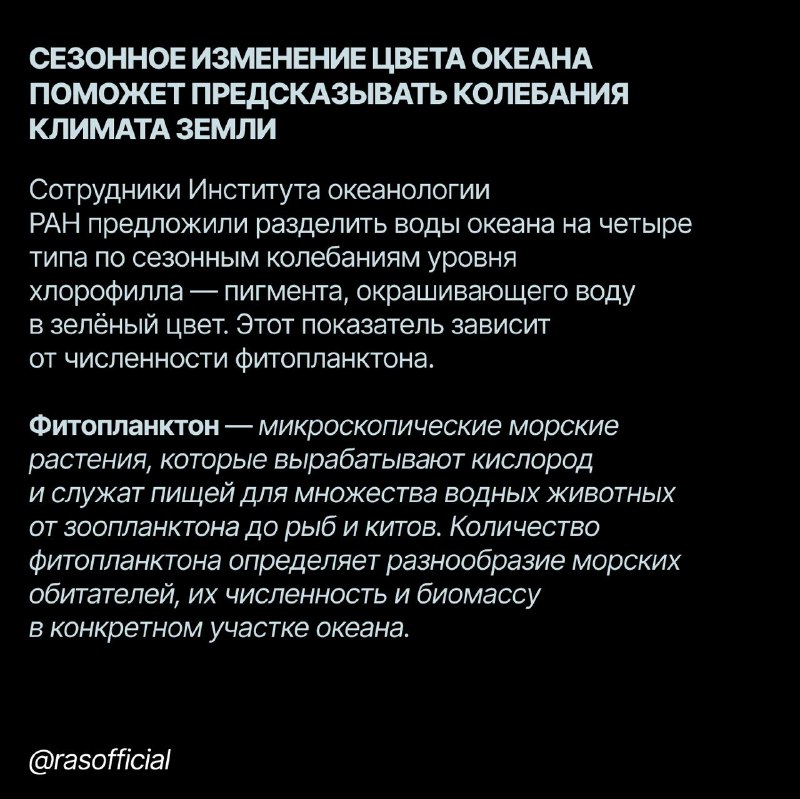 СЕЗОННОЕ ИЗМЕНЕНИЕ ЦВЕТА ОКЕАНА ПОМОЖЕТ ПРЕДСКАЗЫВАТЬ КОЛЕБАНИЯ КЛИМАТА ЗЕМЛИ

Сотрудники Института океанологии РАН предложили разделить воды океана на четыре типа по сезонным колебаниям уровня хлорофилла — пигмента, окрашивающего воду в зелёный цвет. Этот показатель зависит от численности фитопланктона.

Фитопланктон — микроскопические морские растения, которые вырабатывают кислород и служат пищей для множества водных животных от зоопланктона до рыб и китов. Количество фитопланктона определяет разнообразие морских обитателей, их численность и биомассу в конкретном участке океана.

@rasofficial